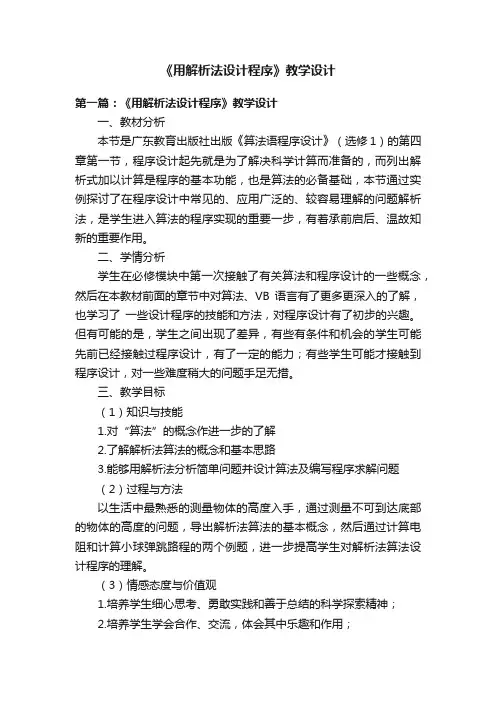 《用解析法设计程序》教学设计

第一篇：《用解析法设计程序》教学设计

一、教材分析

本节是广东教育出版社出版《算法语程序设计》（选修1）的第四章第一节，程序设计起先就是为了解决科学计算而准备的，而列出解析式加以计算是程序的基本功能，也是算法的必备基础，本节通过实例探讨了在程序设计中常见的、应用广泛的、较容易理解的问题解析法，是学生进入算法的程序实现的重要一步，有着承前启后、温故知新的重要作用。

二、学情分析

学生在必修模块中第一次接触了有关算法和程序设计的一些概念，然后在本教材前面的章节中对算法、VB 语言有了更多更深入的了解，也学习了 一些设计程序的技能和方法，对程序设计有了初步的兴趣。但有可能的是，学生之间出现了差异，有些有条件和机会的学生可能先前已经接触过程序设计，有了一定的能力；有些学生可能才接触到程序设计，对一些难度稍大的问题手足无措。

三、教学目标

（1）知识与技能

1.对“算法”的概念作进一步的了解

2.了解解析法算法的概念和基本思路

3.能够用解析法分析简单问题并设计算法及编写程序求解问题

（2）过程与方法

以生活中最熟悉的测量物体的高度入手，通过测量不可到达底部的物体的高度的问题，导出解析法算法的基本概念，然后通过计算电阻和计算小球弹跳路程的两个例题，进一步提高学生对解析法算法设计程序的理解。

（3）情感态度与价值观

1.培养学生细心思考、勇敢实践和善于总结的科学探索精神；

2.培养学生学会合作、交流，体会其中乐趣和作用；